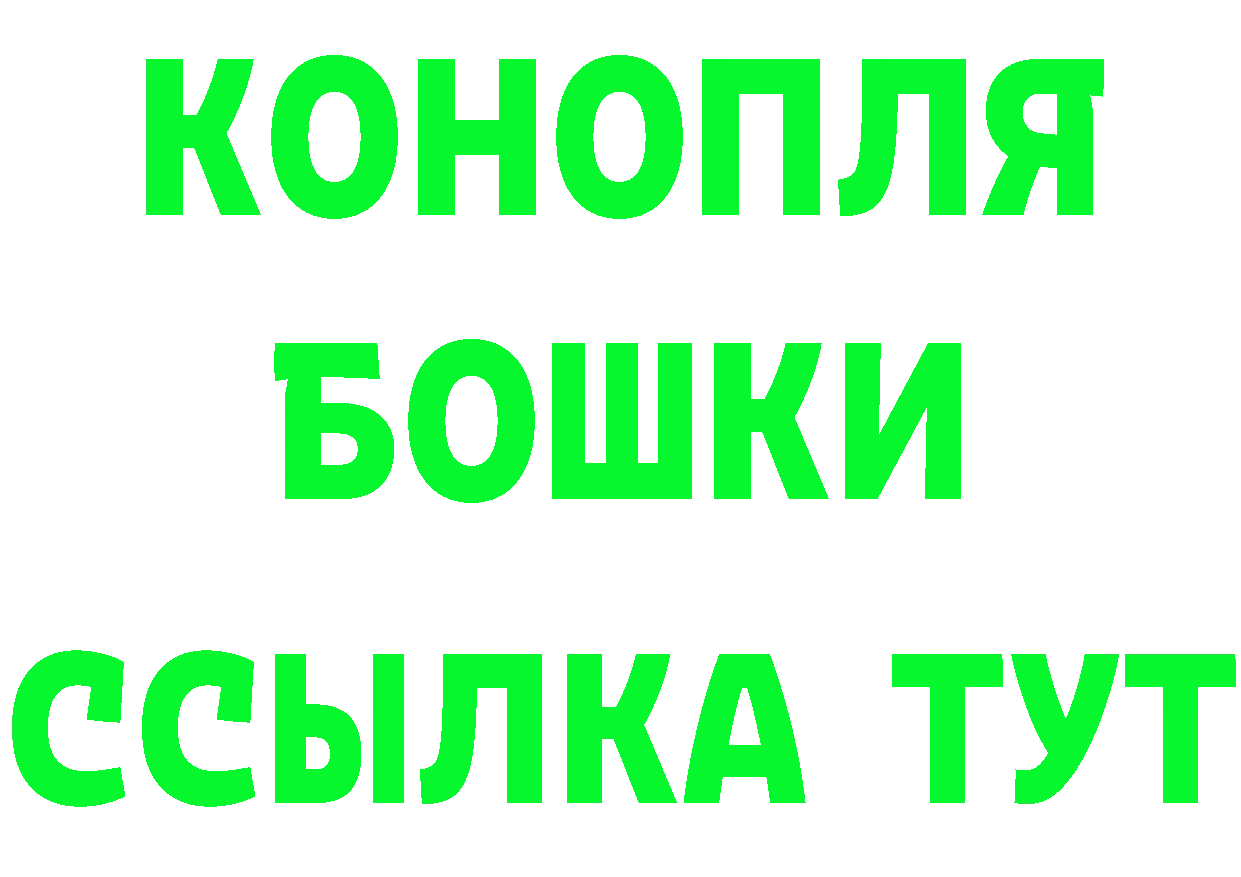 КОНОПЛЯ
БОШКИ
ССЫЛКА ТУТ